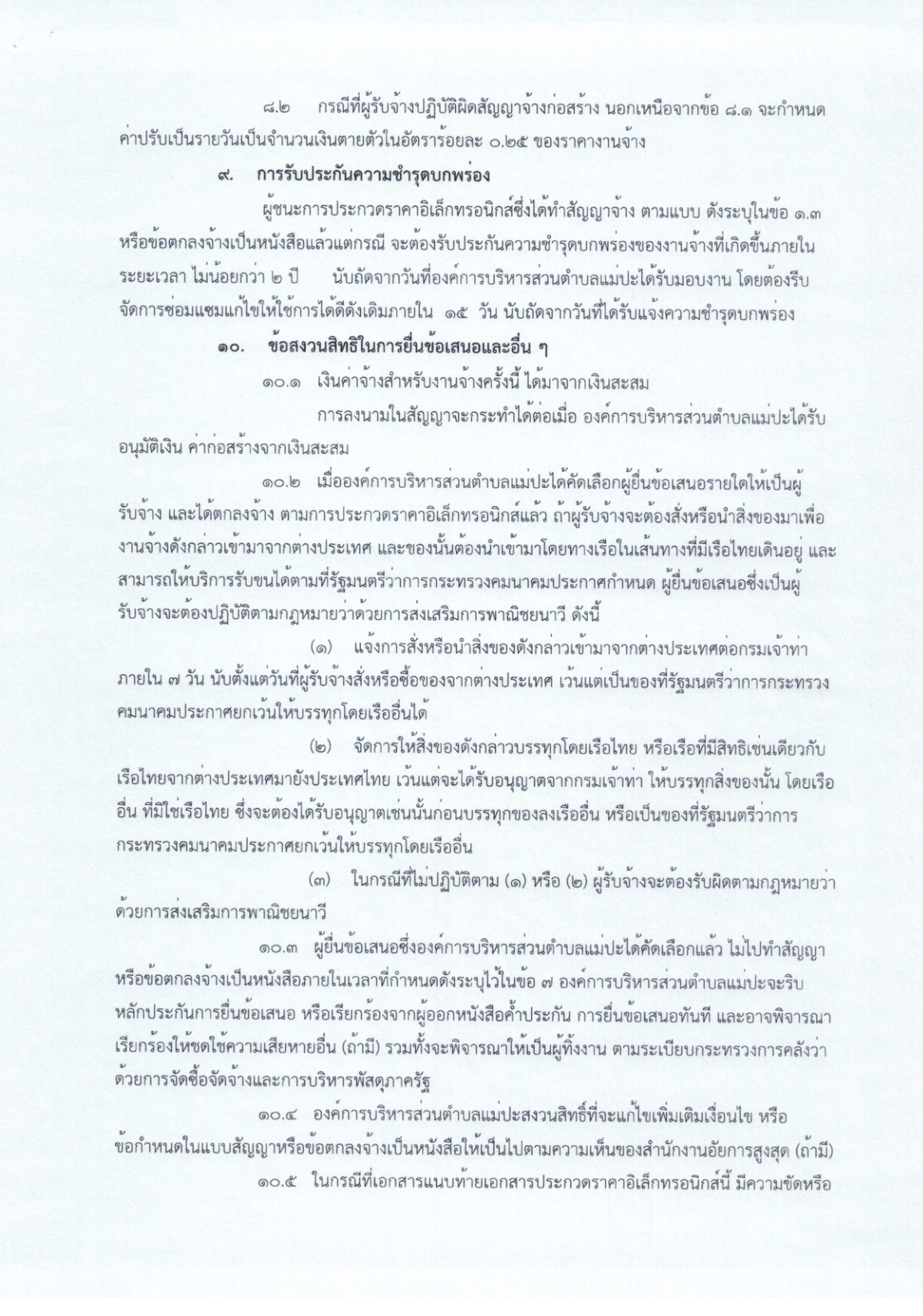 ๘.๒ กรณีที่ผู้รับจ้างปฏิบัติผิดสัญญาจ้างก่อสร้าง นอกเหนือจากข้อ ๘.๑ จะกำหนดค่าปรับเป็นรายวันเป็นจำนวนเงินตายตัวในอัตราร้อยละ ๐.๒๕ ของราคางานจ้าง

๙. การรับประกันความชำรุดบกพร่อง

ผู้ชนะการประกวดราคาอิเล็กทรอนิกส์ซึ่งได้ทำสัญญาจ้าง ตามแบบ ดังระบุในข้อ ๑.๓ หรือข้อตกลงจ้างเป็นหนังสือแล้วแต่กรณี จะต้องรับประกันความชำรุดบกพร่องของงานจ้างที่เกิดขึ้นภายในระยะเวลา ไม่น้อยกว่า ๒ ปี นับถัดจากวันที่องค์การบริหารส่วนตำบลแม่ปะได้รับมอบงาน โดยต้องรีบจัดการซ่อมแซมแก้ไขให้ใช้การได้ดีดังเดิมภายใน ๑๕ วัน นับถัดจากวันที่ได้รับแจ้งความชำรุดบกพร่อง

๑๐. ข้อสงวนสิทธิในการยื่นข้อเสนอและอื่น ๆ

๑๐.๑ เงินค่าจ้างสำหรับงานจ้างครั้งนี้ ได้มาจากเงินสะสม

การลงนามในสัญญาจะกระทำได้ต่อเมื่อ องค์การบริหารส่วนตำบลแม่ปะได้รับอนุมัติเงิน ค่าก่อสร้างจากเงินสะสม

๑๐.๒ เมื่อองค์การบริหารส่วนตำบลแม่ปะได้คัดเลือกผู้ยื่นข้อเสนอรายใดให้เป็นผู้รับจ้าง และได้ตกลงจ้าง ตามการประกวดราคาอิเล็กทรอนิกส์แล้ว ถ้าผู้รับจ้างจะต้องสั่งหรือนำสิ่งของมาเพื่องานจ้างดังกล่าวเข้ามาจากต่างประเทศ และของนั้นต้องนำเข้ามาโดยทางเรือในเส้นทางที่มีเรือไทยเดินอยู่ และสามารถให้บริการรับขนได้ตามที่รัฐมนตรีว่าการกระทรวงคมนาคมประกาศกำหนด ผู้ยื่นข้อเสนอซึ่งเป็นผู้รับจ้างจะต้องปฏิบัติตามกฎหมายว่าด้วยการส่งเสริมการพาณิชยนาวี ดังนี้

(๑) แจ้งการสั่งหรือนำสิ่งของดังกล่าวเข้ามาจากต่างประเทศต่อกรมเจ้าท่า ภายใน ๗ วัน นับตั้งแต่วันที่ผู้รับจ้างสั่งหรือซื้อของจากต่างประเทศ เว้นแต่เป็นของที่รัฐมนตรีว่าการกระทรวงคมนาคมประกาศยกเว้นให้บรรทุกโดยเรืออื่นได้

(๒) จัดการให้สิ่งของดังกล่าวบรรทุกโดยเรือไทย หรือเรือที่มีสิทธิเช่นเดียวกับเรือไทยจากต่างประเทศมายังประเทศไทย เว้นแต่จะได้รับอนุญาตจากกรมเจ้าท่า ให้บรรทุกสิ่งของนั้น โดยเรืออื่น ที่มิใช่เรือไทย ซึ่งจะต้องได้รับอนุญาตเช่นนั้นก่อนบรรทุกของลงเรืออื่น หรือเป็นของที่รัฐมนตรีว่าการกระทรวงคมนาคมประกาศยกเว้นให้บรรทุกโดยเรืออื่น

(๓) ในกรณีที่ไม่ปฏิบัติตาม (๑) หรือ (๒) ผู้รับจ้างจะต้องรับผิดตามกฎหมายว่าด้วยการส่งเสริมการพาณิชยนาวี

๑๐.๓ ผู้ยื่นข้อเสนอซึ่งองค์การบริหารส่วนตำบลแม่ปะได้คัดเลือกแล้ว ไม่ไปทำสัญญาหรือข้อตกลงจ้างเป็นหนังสือภายในเวลาที่กำหนดดังระบุไว้ในข้อ ๗ องค์การบริหารส่วนตำบลแม่ปะจะริบหลักประกันการยื่นข้อเสนอ หรือเรียกร้องจากผู้ออกหนังสือค้ำประกัน การยื่นข้อเสนอทันที และอาจพิจารณาเรียกร้องให้ชดใช้ความเสียหายอื่น (ถ้ามี) รวมทั้งจะพิจารณาให้เป็นผู้ทิ้งงาน ตามระเบียบกระทรวงการคลังว่าด้วยการจัดซื้อจัดจ้างและการบริหารพัสดุภาครัฐ

๑๐.๔ องค์การบริหารส่วนตำบลแม่ปะสงวนสิทธิ์ที่จะแก้ไขเพิ่มเติมเงื่อนไข หรือข้อกำหนดในแบบสัญญาหรือข้อตกลงจ้างเป็นหนังสือให้เป็นไปตามความเห็นของสำนักงานอัยการสูงสุด (ถ้ามี)

๑๐.๕ ในกรณีที่เอกสารแนบท้ายเอกสารประกวดราคาอิเล็กทรอนิกส์นี้ มีความขัดหรือ